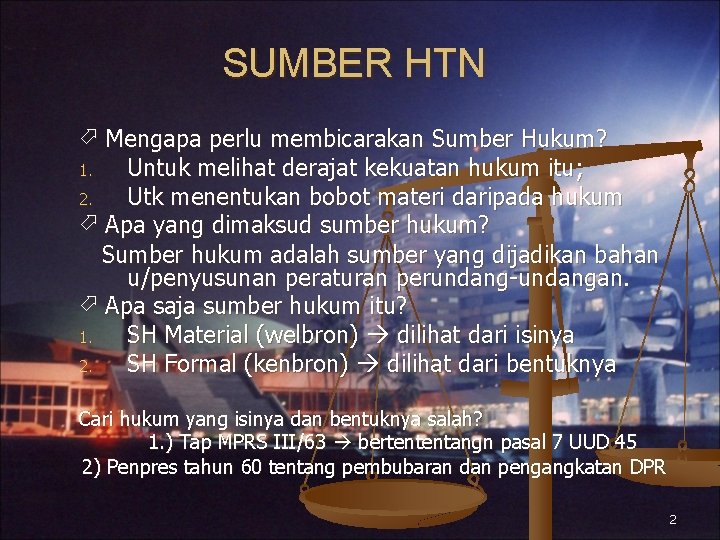 SUMBER HTN

Mengapa perlu membicarakan Sumber Hukum?
1. Untuk melihat derajat kekuatan hukum itu;
2. Utk menentukan bobot materi daripada hukum

Apa yang dimaksud sumber hukum?
Sumber hukum adalah sumber yang dijadikan bahan u/penyusunan peraturan perundang-undangan.

Apa saja sumber hukum itu?
1. SH Material (welbron) → dilihat dari isinya
2. SH Formal (kenbron) → dilihat dari bentuknya

Cari hukum yang isinya dan bentuknya salah?
1.) Tap MPRS III/63 → bertententangn pasal 7 UUD 45
2) Penpres tahun 60 tentang pembubaran dan pengangkatan DPR

2